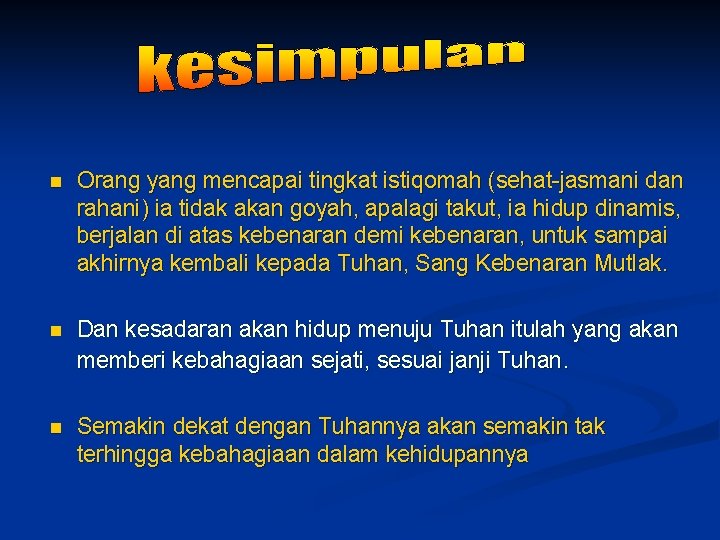 kesimpulan

- Orang yang mencapai tingkat istiqomah (sehat-jasmani dan rahani) ia tidak akan goyah, apalagi takut, ia hidup dinamis, berjalan di atas kebenaran demi kebenaran, untuk sampai akhirnya kembali kepada Tuhan, Sang Kebenaran Mutlak.

- Dan kesadaran akan hidup menuju Tuhan itulah yang akan memberi kebahagiaan sejati, sesuai janji Tuhan.

- Semakin dekat dengan Tuhannya akan semakin tak terhingga kebahagiaan dalam kehidupannya